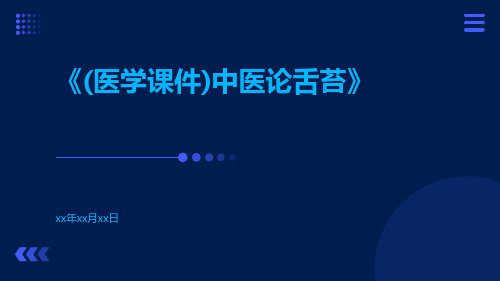 《(医学课件)中医论舌苔》

xx年xx月xx日